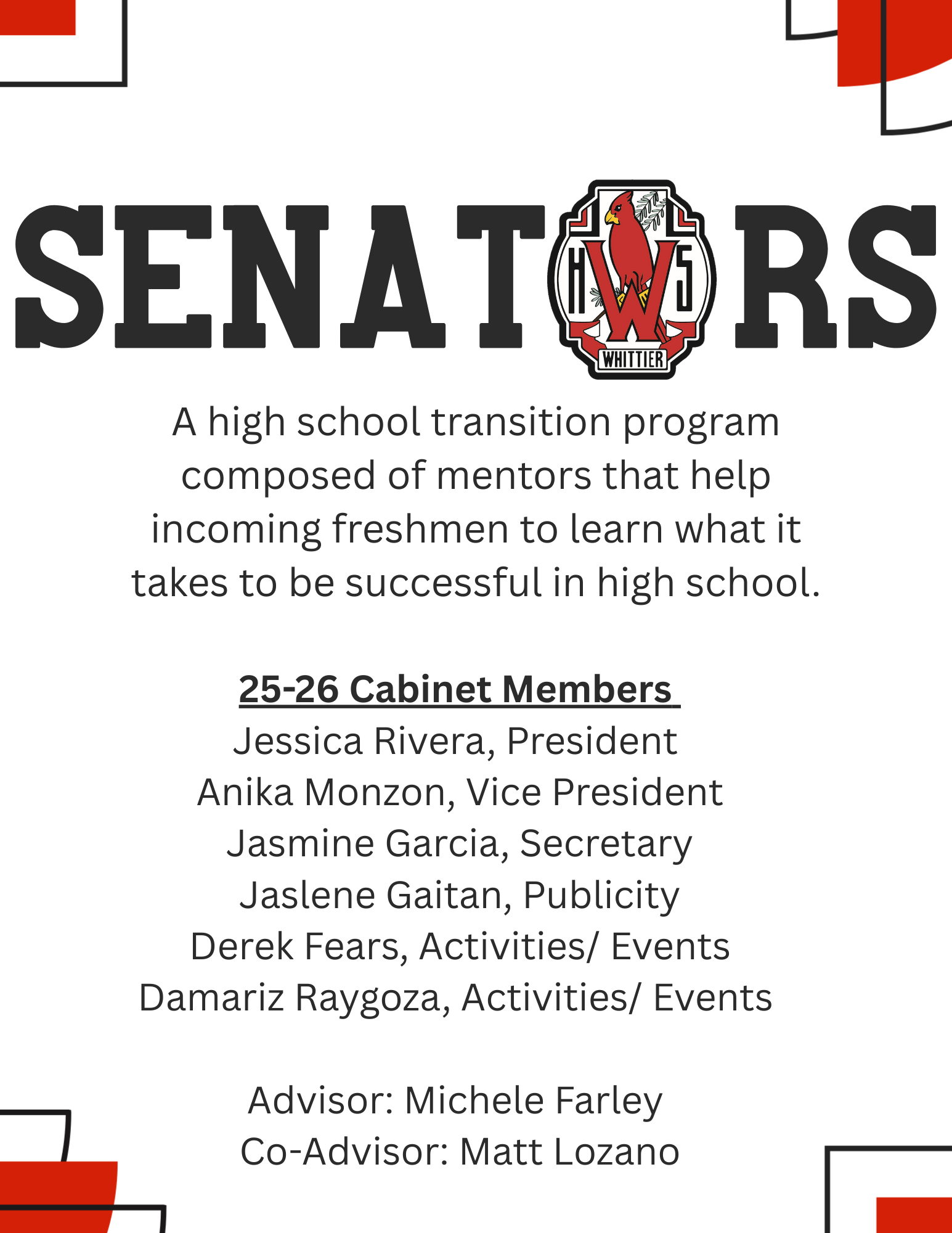 SENAT RS

H W S
WHITTIER

A high school transition program composed of mentors that help incoming freshmen to learn what it takes to be successful in high school.

25-26 Cabinet Members
Jessica Rivera, President
Anika Monzon, Vice President
Jasmine Garcia, Secretary
Jaslene Gaitan, Publicity
Derek Fears, Activities/ Events
Damariz Raygoza, Activities/ Events

Advisor: Michele Farley
Co-Advisor: Matt Lozano